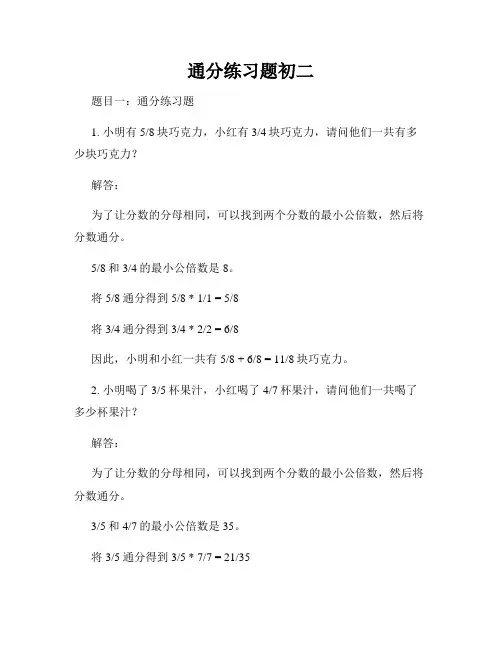 通分练习题初二

题目一：通分练习题

1. 小明有 5/8 块巧克力，小红有 3/4 块巧克力，请问他们一共有多少块巧克力？

解答：

为了让分数的分母相同，可以找到两个分数的最小公倍数，然后将分数通分。

5/8 和 3/4 的最小公倍数是 8。

将 5/8 通分得到 5/8 * 1/1 = 5/8

将 3/4 通分得到 3/4 * 2/2 = 6/8

因此，小明和小红一共有 5/8 + 6/8 = 11/8 块巧克力。

2. 小明喝了 3/5 杯果汁，小红喝了 4/7 杯果汁，请问他们一共喝了多少杯果汁？

解答：

为了让分数的分母相同，可以找到两个分数的最小公倍数，然后将分数通分。

3/5 和 4/7 的最小公倍数是 35。

将 3/5 通分得到 3/5 * 7/7 = 21/35